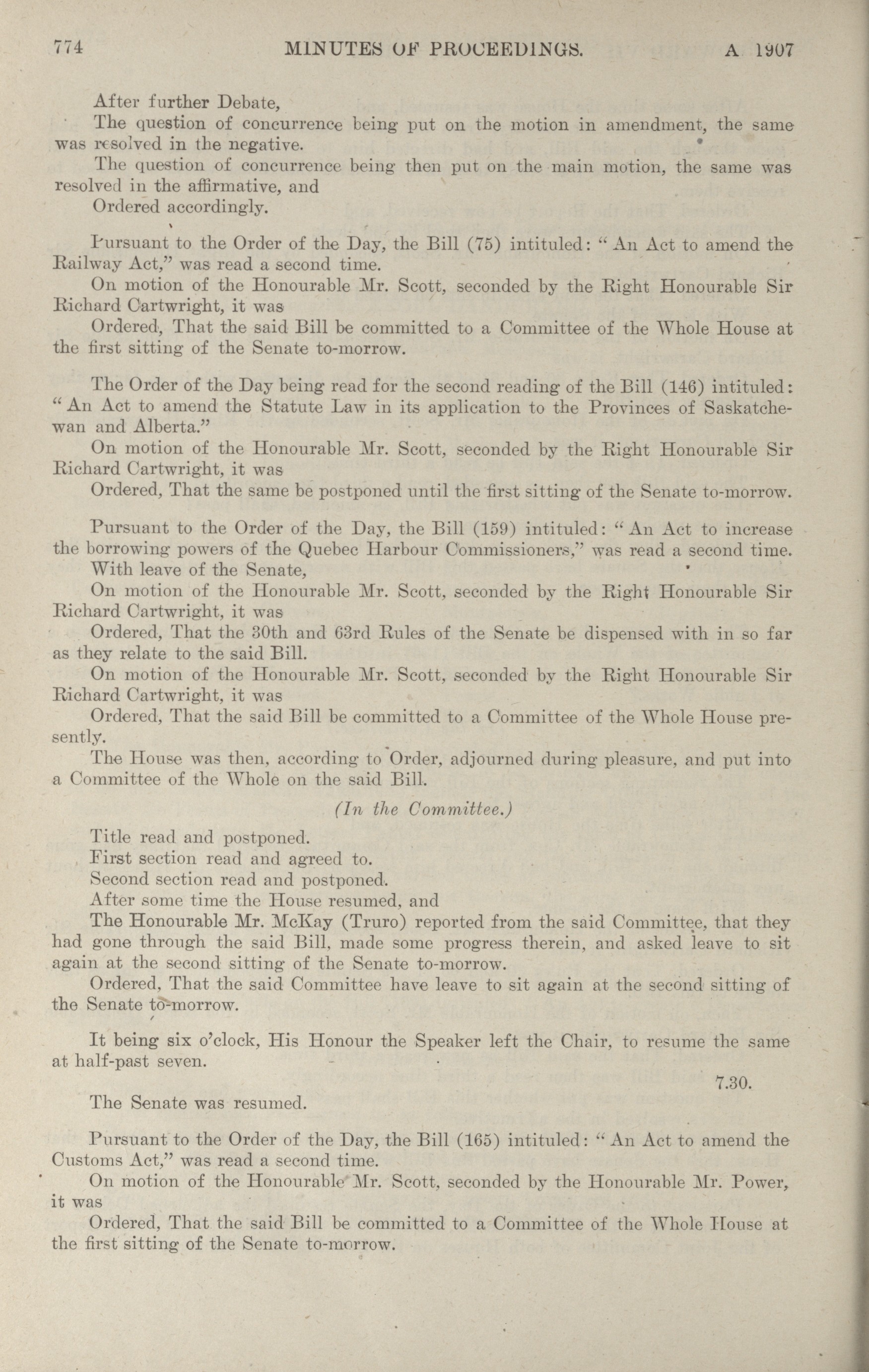 774 MINUTES OF PROCEEDINGS. A 1907

After further Debate,

The question of concurrence being put on the motion in amendment, the same was resolved in the negative.

The question of concurrence being then put on the main motion, the same was resolved in the affirmative, and

Ordered accordingly.

Pursuant to the Order of the Day, the Bill (75) intituled: "An Act to amend the Railway Act," was read a second time.

On motion of the Honourable Mr. Scott, seconded by the Right Honourable Sir Richard Cartwright, it was

Ordered, That the said Bill be committed to a Committee of the Whole House at the first sitting of the Senate to-morrow.

The Order of the Day being read for the second reading of the Bill (146) intituled: "An Act to amend the Statute Law in its application to the Provinces of Saskatchewan and Alberta."

On motion of the Honourable Mr. Scott, seconded by the Right Honourable Sir Richard Cartwright, it was

Ordered, That the same be postponed until the first sitting of the Senate to-morrow.

Pursuant to the Order of the Day, the Bill (159) intituled: "An Act to increase the borrowing powers of the Quebec Harbour Commissioners," was read a second time.

With leave of the Senate,

On motion of the Honourable Mr. Scott, seconded by the Right Honourable Sir Richard Cartwright, it was

Ordered, That the 30th and 63rd Rules of the Senate be dispensed with in so far as they relate to the said Bill.

On motion of the Honourable Mr. Scott, seconded by the Right Honourable Sir Richard Cartwright, it was

Ordered, That the said Bill be committed to a Committee of the Whole House presently.

The House was then, according to Order, adjourned during pleasure, and put into a Committee of the Whole on the said Bill.

(In the Committee.)

Title read and postponed.

First section read and agreed to.

Second section read and postponed.

After some time the House resumed, and

The Honourable Mr. McKay (Truro) reported from the said Committee, that they had gone through the said Bill, made some progress therein, and asked leave to sit again at the second sitting of the Senate to-morrow.

Ordered, That the said Committee have leave to sit again at the second sitting of the Senate to-morrow.

It being six o'clock, His Honour the Speaker left the Chair, to resume the same at half-past seven.

7.30.

The Senate was resumed.

Pursuant to the Order of the Day, the Bill (165) intituled: "An Act to amend the Customs Act," was read a second time.

On motion of the Honourable Mr. Scott, seconded by the Honourable Mr. Power, it was

Ordered, That the said Bill be committed to a Committee of the Whole House at the first sitting of the Senate to-morrow.